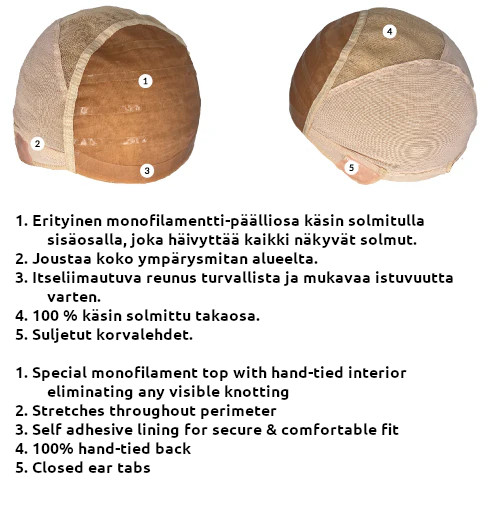 1
2
3
4
5

1. Erityinen monofilamentti-päälliosa käsin solmitulla sisäosalla, joka häivyttää kaikki näkyvät solmut.
2. Joustaa koko ympärysmitan alueelta.
3. Itseliimautuva reunus turvallista ja mukavaa istuvuutta varten.
4. 100 % käsin solmittu takaosa.
5. Suljetut korvalehdet.

1. Special monofilament top with hand-tied interior eliminating any visible knotting
2. Stretches throughout perimeter
3. Self adhesive lining for secure & comfortable fit
4. 100% hand-tied back
5. Closed ear tabs